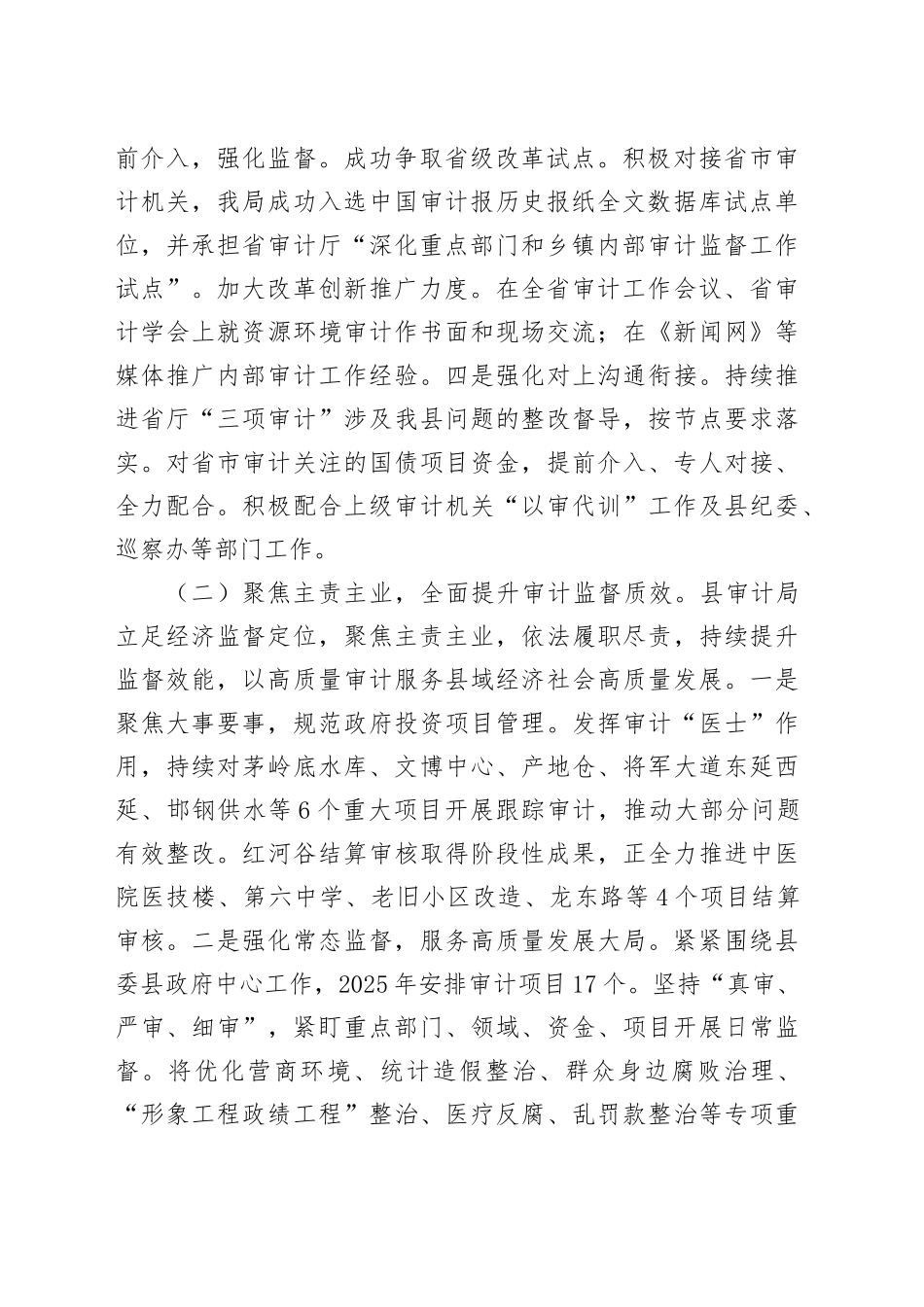 前介入，强化监督。成功争取省级改革试点。积极对接省市审计机关，我局成功入选中国审计报历史报纸全文数据库试点单位，并承担省审计厅“深化重点部门和乡镇内部审计监督工作试点”。加大改革创新推广力度。在全省审计工作会议、省审计学会上就资源环境审计作书面和现场交流；在《新闻网》等媒体推广内部审计工作经验。四是强化对上沟通衔接。持续推进省厅“三项审计”涉及我县问题的整改督导，按节点要求落实。对省市审计关注的国债项目资金，提前介入、专人对接、全力配合。积极配合上级审计机关“以审代训”工作及县纪委、巡察办等部门工作。

（二）聚焦主责主业，全面提升审计监督质效。县审计局立足经济监督定位，聚焦主责主业，依法履职尽责，持续提升监督效能，以高质量审计服务县域经济社会高质量发展。一是聚焦大事要事，规范政府投资项目管理。发挥审计“医士”作用，持续对茅岭底水库、文博中心、产地仓、将军大道东延西延、邯钢供水等6个重大项目开展跟踪审计，推动大部分问题有效整改。红河谷结算审核取得阶段性成果，正全力推进中医院医技楼、第六中学、老旧小区改造、龙东路等4个项目结算审核。二是强化常态监督，服务高质量发展大局。紧紧围绕县委县政府中心工作，2025年安排审计项目17个。坚持“真审、严审、细审”，紧盯重点部门、领域、资金、项目开展日常监督。将优化营商环境、统计造假整治、群众身边腐败治理、“形象工程政绩工程”整治、医疗反腐、乱罚款整治等专项重